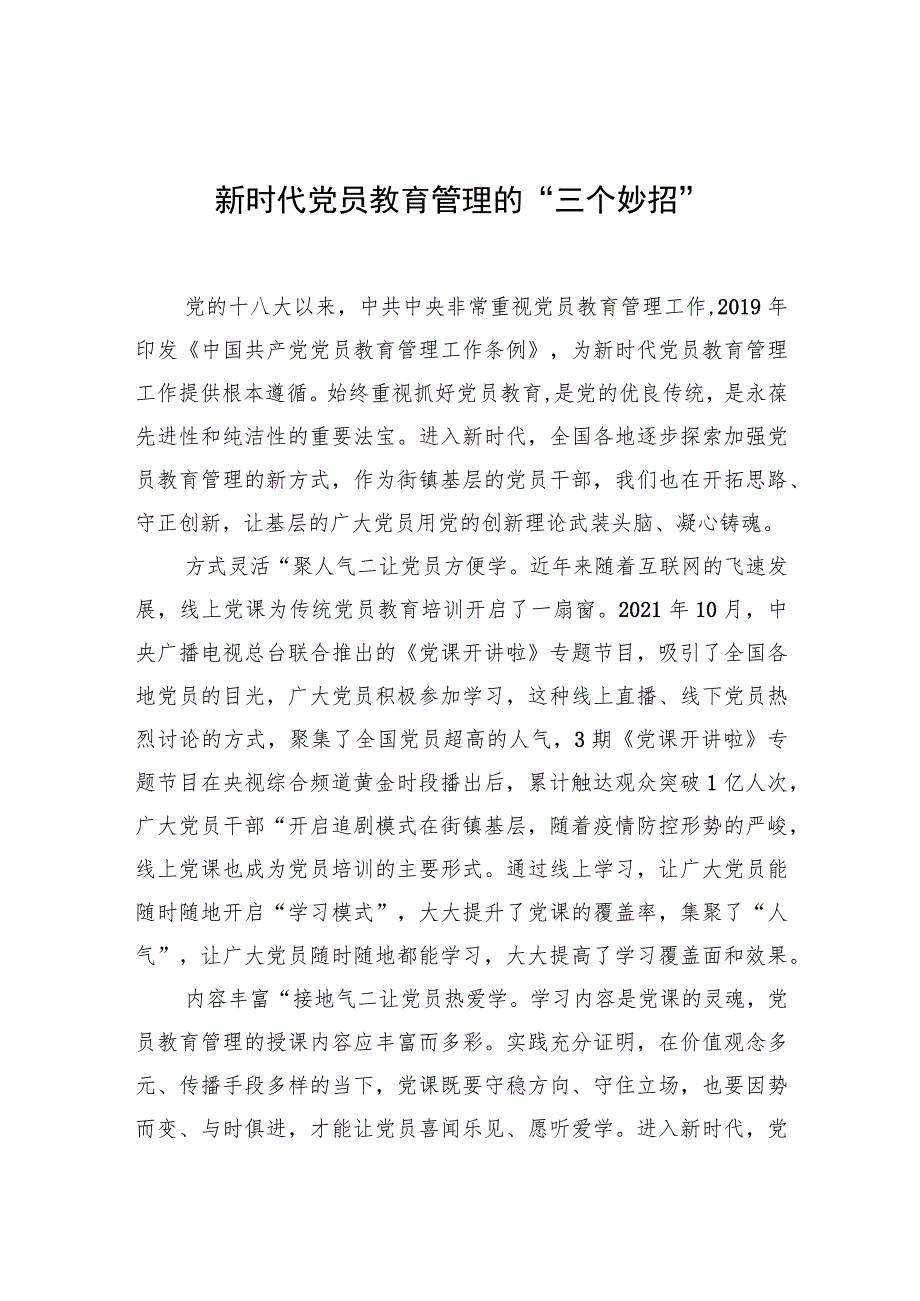 新时代党员教育管理的“三个妙招”

党的十八大以来，中共中央非常重视党员教育管理工作,2019年印发《中国共产党党员教育管理工作条例》，为新时代党员教育管理工作提供根本遵循。始终重视抓好党员教育,是党的优良传统，是永葆先进性和纯洁性的重要法宝。进入新时代，全国各地逐步探索加强党员教育管理的新方式，作为街镇基层的党员干部，我们也在开拓思路、守正创新，让基层的广大党员用党的创新理论武装头脑、凝心铸魂。

方式灵活“聚人气二让党员方便学。近年来随着互联网的飞速发展，线上党课为传统党员教育培训开启了一扇窗。2021年10月，中央广播电视总台联合推出的《党课开讲啦》专题节目，吸引了全国各地党员的目光，广大党员积极参加学习，这种线上直播、线下党员热烈讨论的方式，聚集了全国党员超高的人气，3期《党课开讲啦》专题节目在央视综合频道黄金时段播出后，累计触达观众突破1亿人次，广大党员干部“开启追剧模式在街镇基层，随着疫情防控形势的严峻，线上党课也成为党员培训的主要形式。通过线上学习，让广大党员能随时随地开启“学习模式”，大大提升了党课的覆盖率，集聚了“人气”，让广大党员随时随地都能学习，大大提高了学习覆盖面和效果。

内容丰富“接地气二让党员热爱学。学习内容是党课的灵魂，党员教育管理的授课内容应丰富而多彩。实践充分证明，在价值观念多元、传播手段多样的当下，党课既要守稳方向、守住立场，也要因势而变、与时俱进，才能让党员喜闻乐见、愿听爱学。进入新时代，党